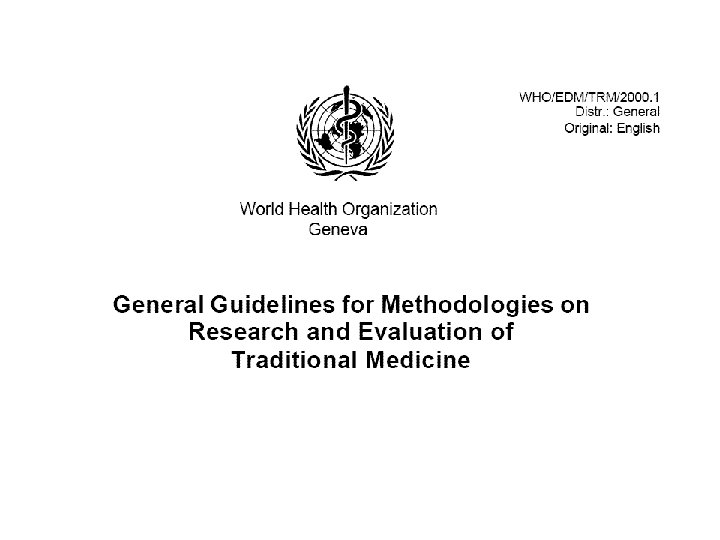 WHO/EDM/TRM/2000.1
Distr.: General
Original: English

World Health Organization
Geneva

General Guidelines for Methodologies on Research and Evaluation of Traditional Medicine